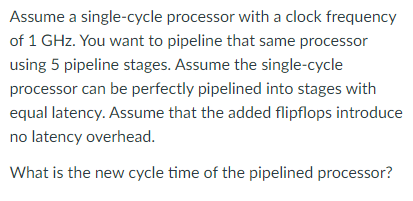 Assume a single-cycle processor with a clock frequency of 1 GHz. You want to pipeline that same processor using 5 pipeline stages. Assume the single-cycle processor can be perfectly pipelined into stages with equal latency. Assume that the added flipflops introduce no latency overhead.

What is the new cycle time of the pipelined processor?